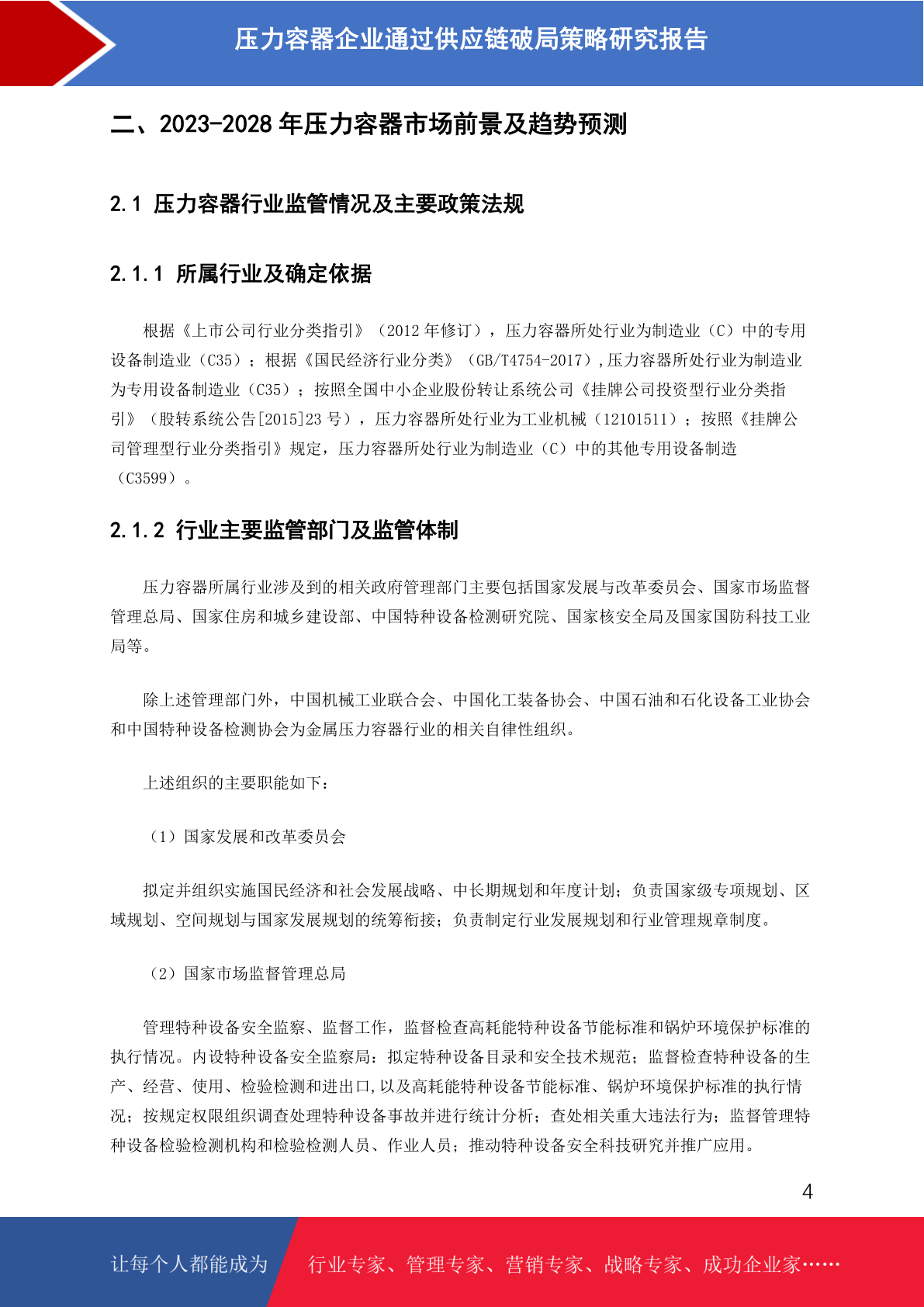 压力容器企业通过供应链破局策略研究报告

二、2023-2028 年压力容器市场前景及趋势预测

2.1 压力容器行业监管情况及主要政策法规

2.1.1 所属行业及确定依据

根据《上市公司行业分类指引》（2012 年修订），压力容器所处行业为制造业（C）中的专用设备制造业（C35）；根据《国民经济行业分类》（GB/T4754-2017）,压力容器所处行业为制造业为专用设备制造业（C35）；按照全国中小企业股份转让系统公司《挂牌公司投资型行业分类指引》（股转系统公告[2015]23 号），压力容器所处行业为工业机械（12101511）；按照《挂牌公司管理型行业分类指引》规定，压力容器所处行业为制造业（C）中的其他专用设备制造（C3599）。

2.1.2 行业主要监管部门及监管体制

压力容器所属行业涉及到的相关政府管理部门主要包括国家发展与改革委员会、国家市场监督管理总局、国家住房和城乡建设部、中国特种设备检测研究院、国家核安全局及国家国防科技工业局等。

除上述管理部门外，中国机械工业联合会、中国化工装备协会、中国石油和石化设备工业协会和中国特种设备检测协会为金属压力容器行业的相关自律性组织。

上述组织的主要职能如下：

（1）国家发展和改革委员会

拟定并组织实施国民经济和社会发展战略、中长期规划和年度计划；负责国家级专项规划、区域规划、空间规划与国家发展规划的统筹衔接；负责制定行业发展规划和行业管理规章制度。

（2）国家市场监督管理总局

管理特种设备安全监察、监督工作，监督检查高耗能特种设备节能标准和锅炉环境保护标准的执行情况。内设特种设备安全监察局：拟定特种设备目录和安全技术规范；监督检查特种设备的生产、经营、使用、检验检测和进出口,以及高耗能特种设备节能标准、锅炉环境保护标准的执行情况；按规定权限组织调查处理特种设备事故并进行统计分析；查处相关重大违法行为；监督管理特种设备检验检测机构和检验检测人员、作业人员；推动特种设备安全科技研究并推广应用。

4

让每个人都能成为 行业专家、管理专家、营销专家、战略专家、成功企业家……